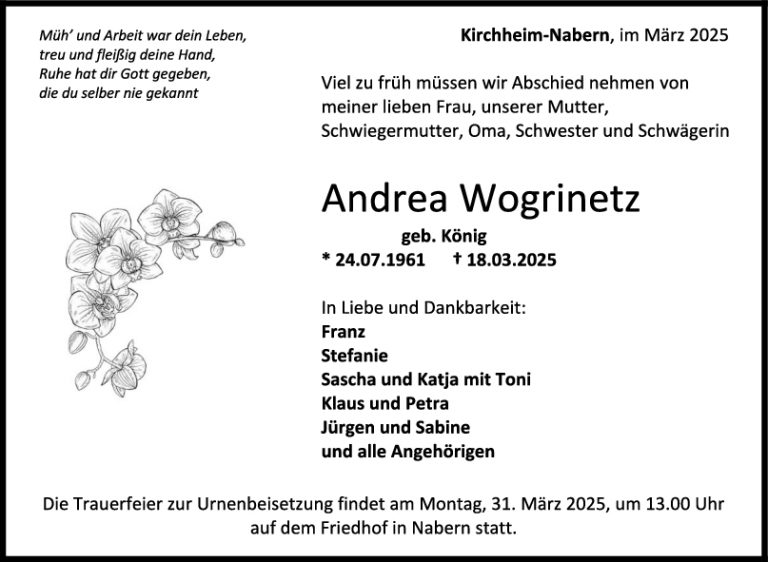 Müh' und Arbeit war dein Leben,
treu und fleißig deine Hand,
Ruhe hat dir Gott gegeben,
die du selber nie gekannt

Kirchheim-Nabern, im März 2025

Viel zu früh müssen wir Abschied nehmen von meiner lieben Frau, unserer Mutter, Schwiegermutter, Oma, Schwester und Schwägerin

Andrea Wogrinetz

geb. König

* 24.07.1961 † 18.03.2025

In Liebe und Dankbarkeit:
Franz
Stefanie
Sascha und Katja mit Toni
Klaus und Petra
Jürgen und Sabine
und alle Angehörigen

Die Trauerfeier zur Urnenbeisetzung findet am Montag, 31. März 2025, um 13.00 Uhr auf dem Friedhof in Nabern statt.